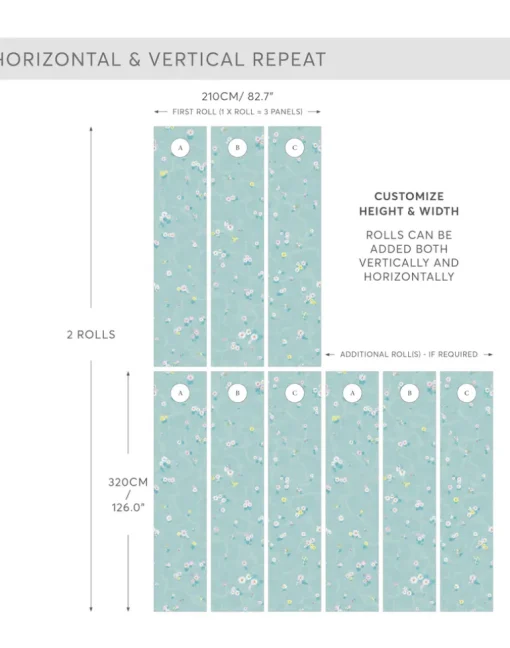 HORIZONTAL & VERTICAL REPEAT

210CM/ 82.7"
FIRST ROLL (1 X ROLL = 3 PANELS)

A B C

CUSTOMIZE
HEIGHT & WIDTH

ROLLS CAN BE ADDED BOTH VERTICALLY AND HORIZONTALLY

2 ROLLS

ADDITIONAL ROLL(S) - IF REQUIRED

A B C A B C

320CM / 126.0"